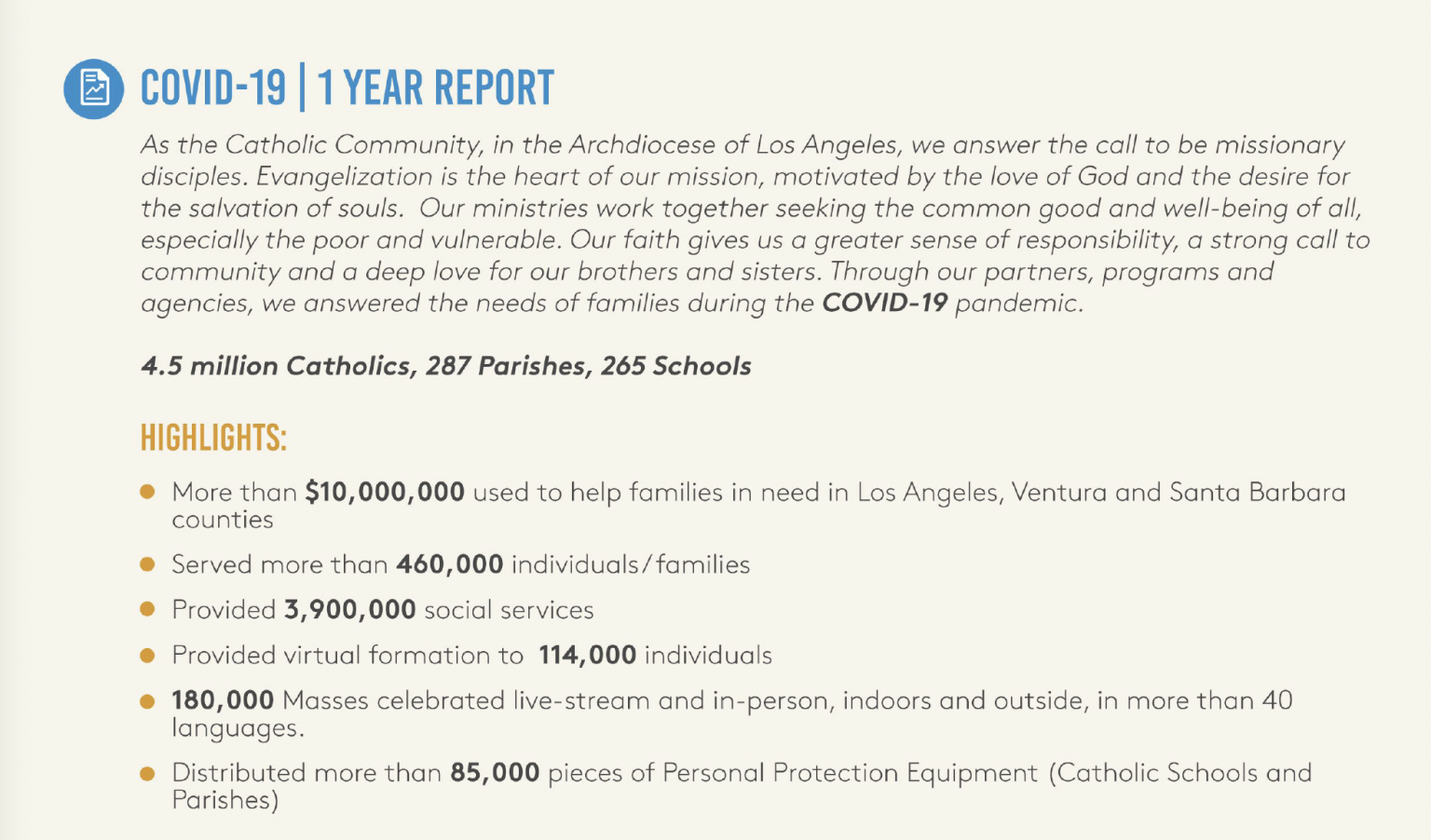 COVID-19 | 1 YEAR REPORT

As the Catholic Community, in the Archdiocese of Los Angeles, we answer the call to be missionary disciples. Evangelization is the heart of our mission, motivated by the love of God and the desire for the salvation of souls. Our ministries work together seeking the common good and well-being of all, especially the poor and vulnerable. Our faith gives us a greater sense of responsibility, a strong call to community and a deep love for our brothers and sisters. Through our partners, programs and agencies, we answered the needs of families during the COVID-19 pandemic.

4.5 million Catholics, 287 Parishes, 265 Schools

HIGHLIGHTS:

• More than $10,000,000 used to help families in need in Los Angeles, Ventura and Santa Barbara counties
• Served more than 460,000 individuals/families
• Provided 3,900,000 social services
• Provided virtual formation to 114,000 individuals
• 180,000 Masses celebrated live-stream and in-person, indoors and outside, in more than 40 languages.
• Distributed more than 85,000 pieces of Personal Protection Equipment (Catholic Schools and Parishes)